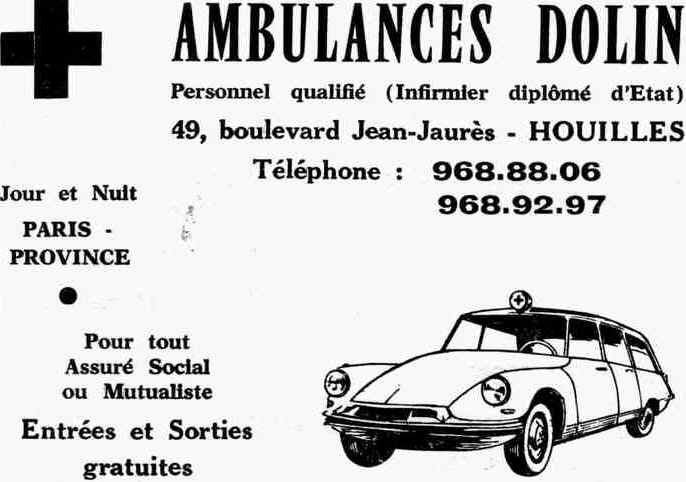 AMBULANCES DOLIN

Personnel qualifié (Infirmier diplômé d'Etat)

49, boulevard Jean-Jaurès - HOUILLES

Téléphone : 968.88.06
968.92.97

Jour et Nuit

PARIS - PROVINCE

Pour tout Assuré Social ou Mutualiste

Entrées et Sorties gratuites